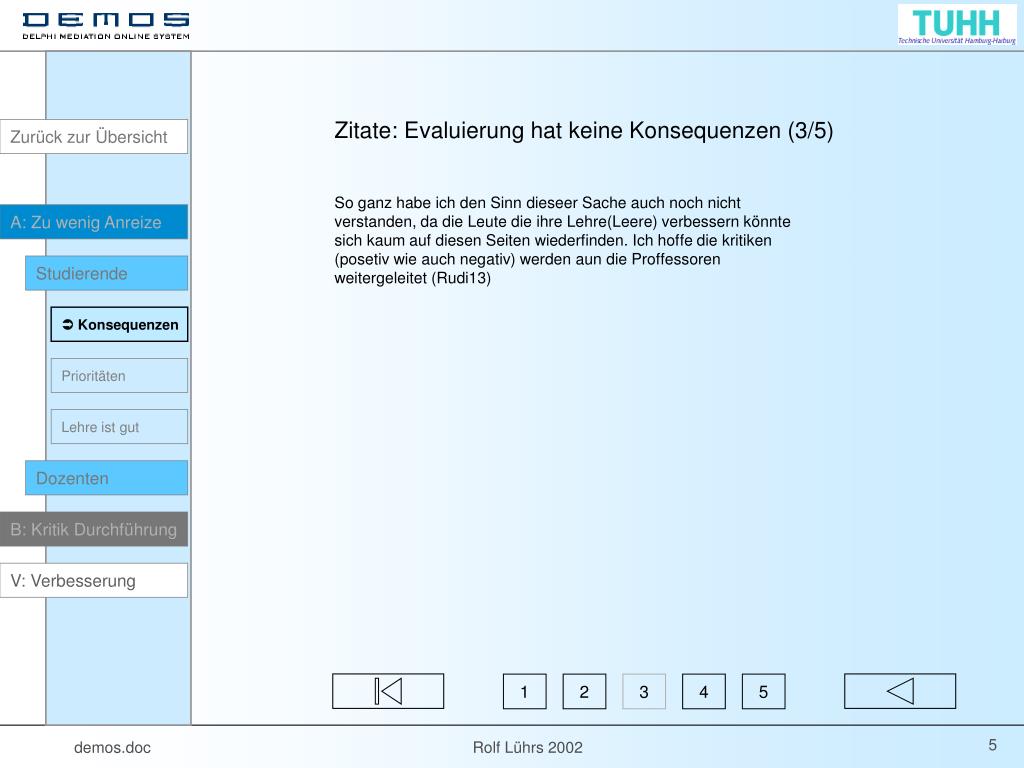 DEMOS
DELPHI MEDIATION ONLINE SYSTEM

TUHH
Technische Universität Hamburg-Harburg

Zurück zur Übersicht

A: Zu wenig Anreize

Studierende

➲ Konsequenzen

Prioritäten

Lehre ist gut

Dozenten

B: Kritik Durchführung

V: Verbesserung

Zitate: Evaluierung hat keine Konsequenzen (3/5)

So ganz habe ich den Sinn dieseer Sache auch noch nicht verstanden, da die Leute die ihre Lehre(Leere) verbessern könnte sich kaum auf diesen Seiten wiederfinden. Ich hoffe die kritiken (posetiv wie auch negativ) werden aun die Proffessoren weitergeleitet (Rudi13)

1 2 3 4 5

demos.doc

Rolf Lührs 2002

5